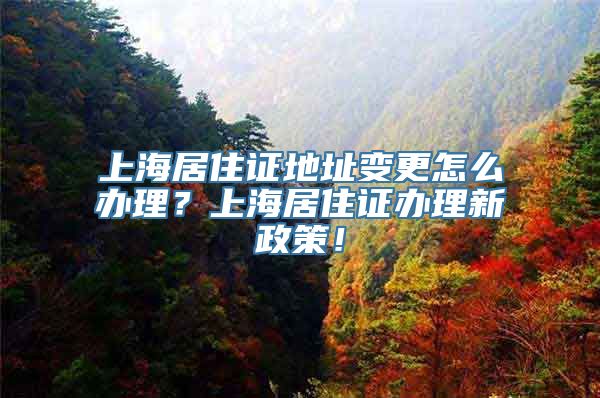 上海居住证地址变更怎么办理？上海居住证办理新政策！